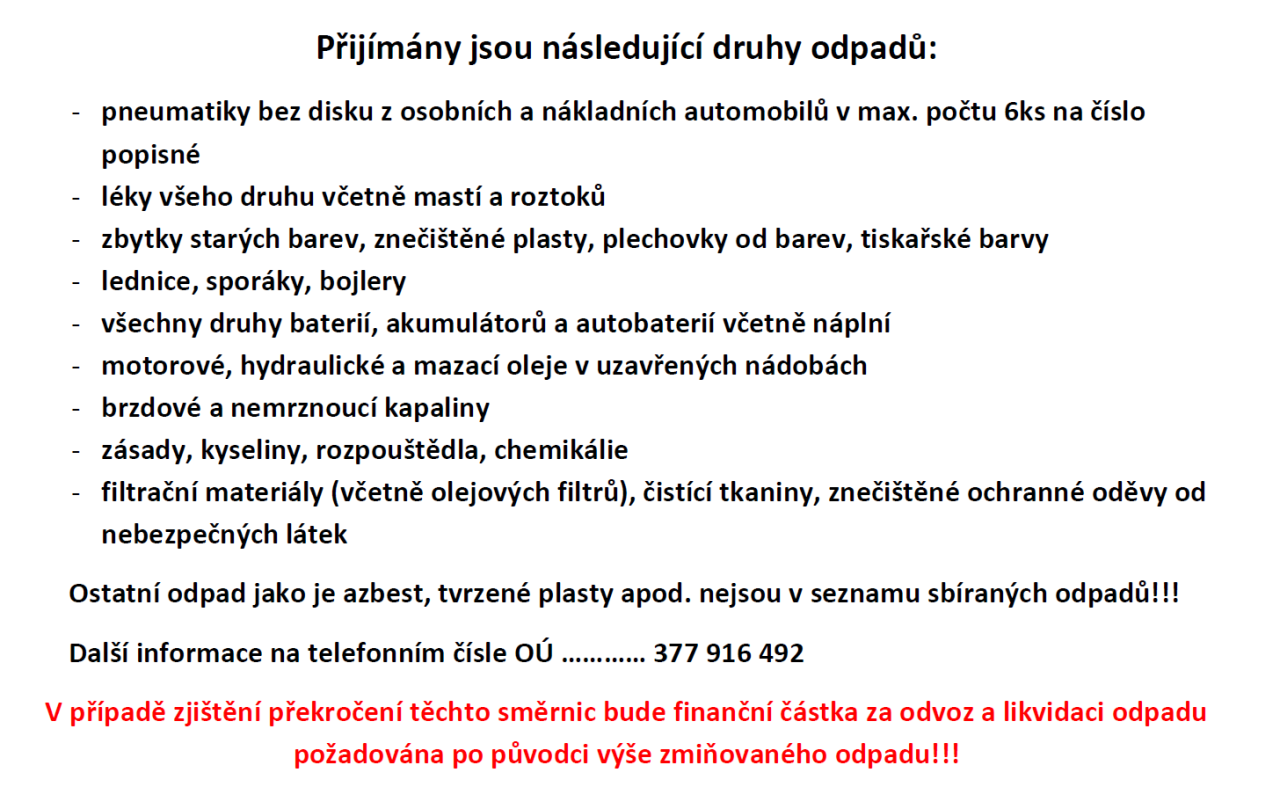 Přijímány jsou následující druhy odpadů:

- pneumatiky bez disku z osobních a nákladních automobilů v max. počtu 6ks na číslo popisné
- léky všeho druhu včetně mastí a roztoků
- zbytky starých barev, znečištěné plasty, plechovky od barev, tiskařské barvy
- lednice, sporáky, bojlery
- všechny druhy baterií, akumulátorů a autobaterií včetně náplní
- motorové, hydraulické a mazací oleje v uzavřených nádobách
- brzdové a nemrznoucí kapaliny
- zásady, kyseliny, rozpouštědla, chemikálie
- filtrační materiály (včetně olejových filtrů), čistící tkaniny, znečištěné ochranné oděvy od nebezpečných látek

Ostatní odpad jako je azbest, tvrzené plasty apod. nejsou v seznamu sbíraných odpadů!!!

Další informace na telefonním čísle OÚ ………… 377 916 492

V případě zjištění překročení těchto směrnic bude finanční částka za odvoz a likvidaci odpadu požadována po původci výše zmiňovaného odpadu!!!